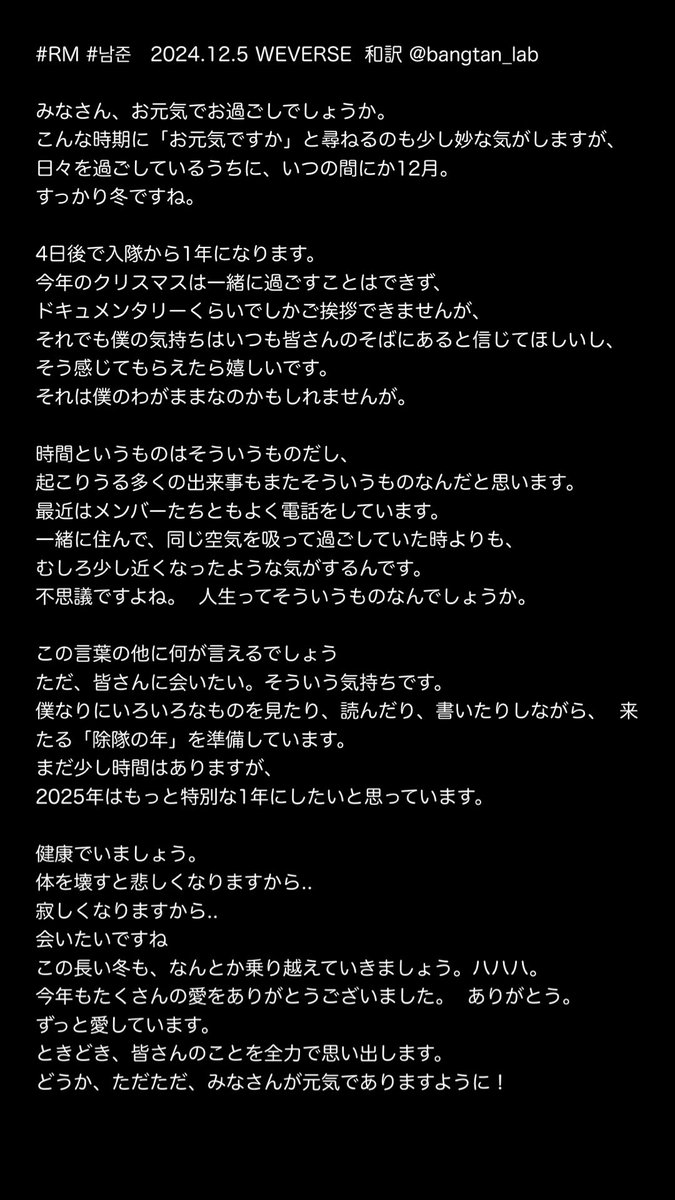 #RM #남준 2024.12.5 WEVERSE 和訳 @bangtan_lab

みなさん、お元気でお過ごしでしょうか。
こんな時期に「お元気ですか」と尋ねるのも少し妙な気がしますが、
日々を過ごしているうちに、いつの間にか12月。
すっかり冬ですね。

4日後で入隊から1年になります。
今年のクリスマスは一緒に過ごすことはできず、
ドキュメンタリーくらいでしかご挨拶できませんが、
それでも僕の気持ちはいつも皆さんのそばにあると信じてほしいし、
そう感じてもらえたら嬉しいです。
それは僕のわがままなのかもしれませんが。

時間というものはそういうものだし、
起こりうる多くの出来事もまたそういうものなんだと思います。
最近はメンバーたちともよく電話をしています。
一緒に住んで、同じ空気を吸って過ごしていた時よりも、
むしろ少し近くなったような気がするんです。
不思議ですよね。 人生ってそういうものなんでしょうか。

この言葉の他に何が言えるでしょう
ただ、皆さんに会いたい。そういう気持ちです。
僕なりにいろいろなものを見たり、読んだり、書いたりしながら、 来たる「除隊の年」を準備しています。
まだ少し時間はありますが、
2025年はもっと特別な1年にしたいと思っています。

健康でいましょう。
体を壊すと悲しくなりますから..
寂しくなりますから..
会いたいですね
この長い冬も、なんとか乗り越えていきましょう。ハハハ。
今年もたくさんの愛をありがとうございました。 ありがとう。
ずっと愛しています。
ときどき、皆さんのことを全力で思い出します。
どうか、ただただ、みなさんが元気でありますように！